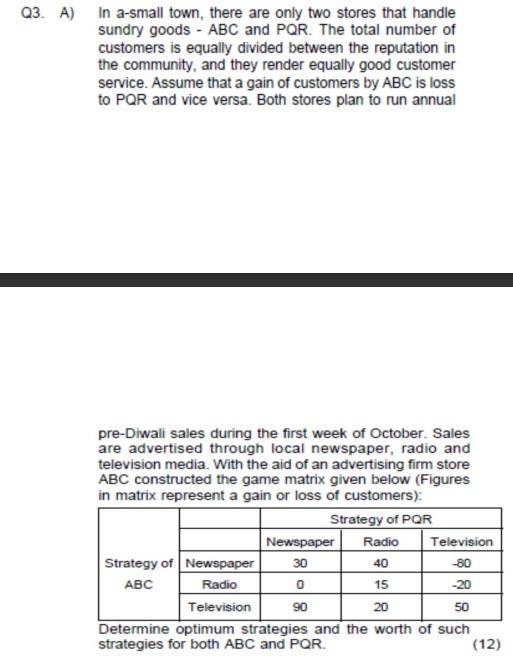 Q3. A) In a-small town, there are only two stores that handle sundry goods - ABC and PQR. The total number of customers is equally divided between the reputation in the community, and they render equally good customer service. Assume that a gain of customers by ABC is loss to PQR and vice versa. Both stores plan to run annual

pre-Diwali sales during the first week of October. Sales are advertised through local newspaper, radio and television media. With the aid of an advertising firm store ABC constructed the game matrix given below (Figures in matrix represent a gain or loss of customers):

| | | Strategy of PQR | | |
|---|---|---|---|---|
| | | Newspaper | Radio | Television |
| Strategy of ABC | Newspaper | 30 | 40 | -80 |
| | Radio | 0 | 15 | -20 |
| | Television | 90 | 20 | 50 |

Determine optimum strategies and the worth of such strategies for both ABC and PQR. (12)